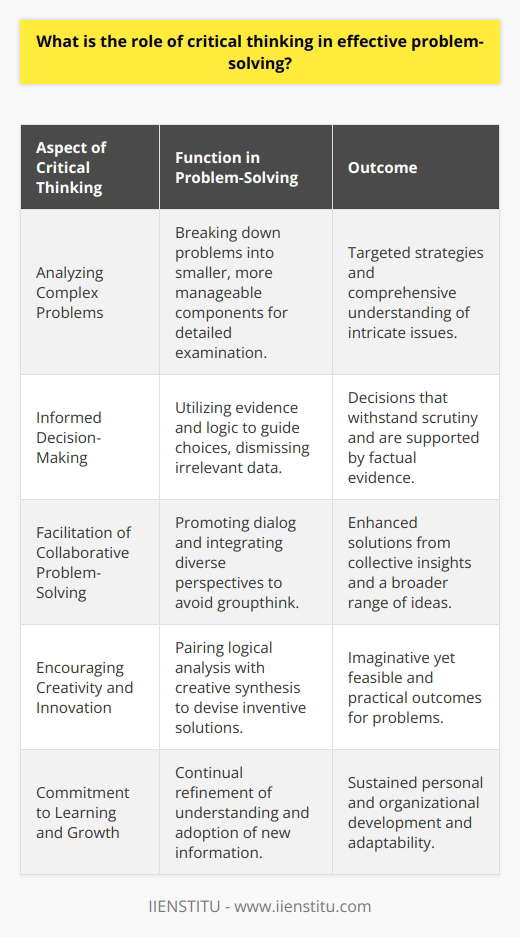 What is the role of critical thinking in effective problem-solving?

| Aspect of Critical Thinking | Function in Problem-Solving | Outcome |
|---|---|---|
| Analyzing Complex Problems | Breaking down problems into smaller, more manageable components for detailed examination. | Targeted strategies and comprehensive understanding of intricate issues. |
| Informed Decision-Making | Utilizing evidence and logic to guide choices, dismissing irrelevant data. | Decisions that withstand scrutiny and are supported by factual evidence. |
| Facilitation of Collaborative Problem-Solving | Promoting dialog and integrating diverse perspectives to avoid groupthink. | Enhanced solutions from collective insights and a broader range of ideas. |
| Encouraging Creativity and Innovation | Pairing logical analysis with creative synthesis to devise inventive solutions. | Imaginative yet feasible and practical outcomes for problems. |
| Commitment to Learning and Growth | Continual refinement of understanding and adoption of new information. | Sustained personal and organizational development and adaptability. |

IIENSTITU - www.iienstitu.com